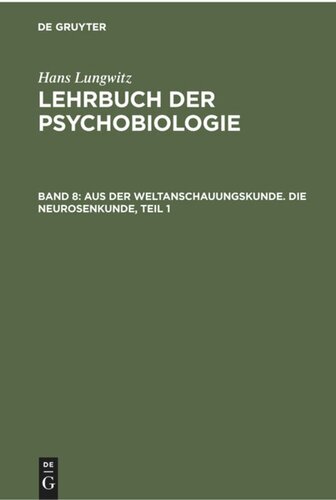 DE GRUYTER

Hans Lungwitz

LEHRBUCH DER PSYCHOBIOLOGIE

BAND 8: AUS DER WELTANSCHAUUNGSKUNDE. DIE NEUROSENKUNDE, TEIL 1

DE G